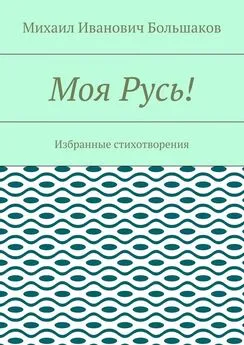 Михаил Иванович Большаков

Моя Русь!

Избранные стихотворения